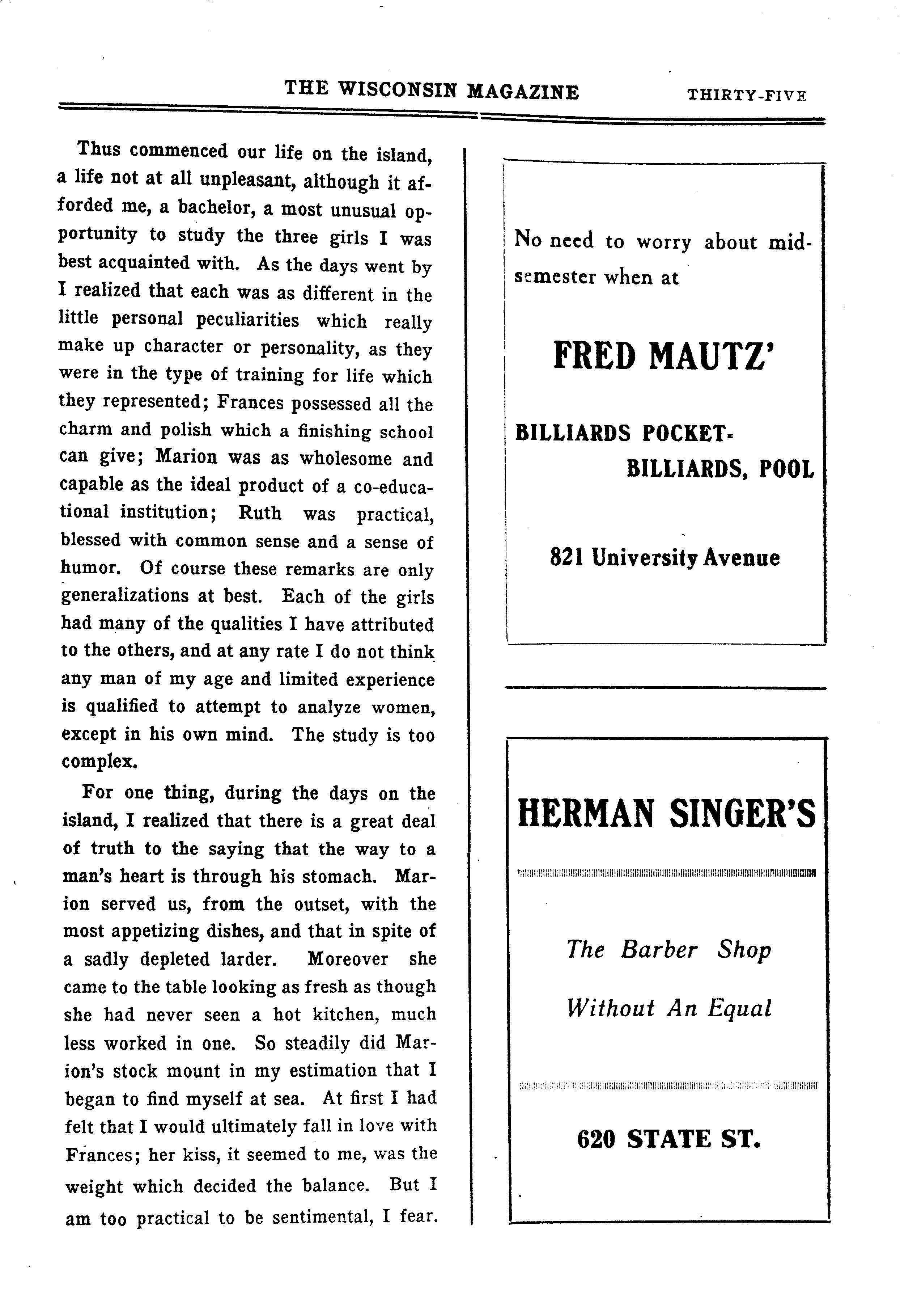 THE WISCONSIN MAGAZINE THIRTY-FIVE

Thus commenced our life on the island, a life not at all unpleasant, although it afforded me, a bachelor, a most unusual opportunity to study the three girls I was best acquainted with. As the days went by I realized that each was as different in the little personal peculiarities which really make up character or personality, as they were in the type of training for life which they represented; Frances possessed all the charm and polish which a finishing school can give; Marion was as wholesome and capable as the ideal product of a co-educational institution; Ruth was practical, blessed with common sense and a sense of humor. Of course these remarks are only generalizations at best. Each of the girls had many of the qualities I have attributed to the others, and at any rate I do not think any man of my age and limited experience is qualified to attempt to analyze women, except in his own mind. The study is too complex.

For one thing, during the days on the island, I realized that there is a great deal of truth to the saying that the way to a man's heart is through his stomach. Marion served us, from the outset, with the most appetizing dishes, and that in spite of a sadly depleted larder. Moreover she came to the table looking as fresh as though she had never seen a hot kitchen, much less worked in one. So steadily did Marion's stock mount in my estimation that I began to find myself at sea. At first I had felt that I would ultimately fall in love with Frances; her kiss, it seemed to me, was the weight which decided the balance. But I am too practical to be sentimental, I fear.

No need to worry about mid-semester when at

FRED MAUTZ'

BILLIARDS POCKET-BILLIARDS, POOL

821 University Avenue

HERMAN SINGER'S

The Barber Shop Without An Equal

620 STATE ST.